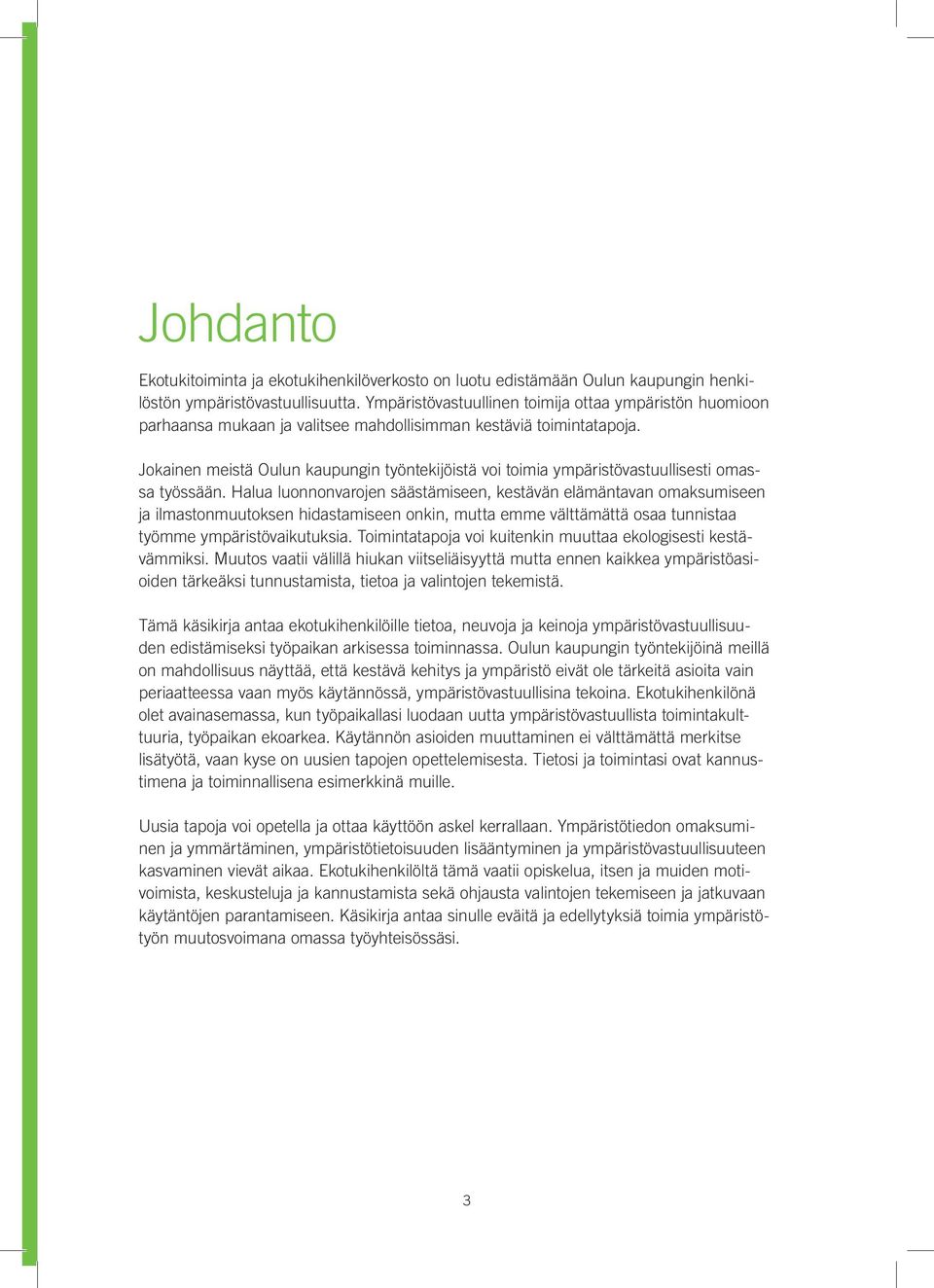 Johdanto

Ekotukitoiminta ja ekotukihenkilöverkosto on luotu edistämään Oulun kaupungin henkilöstön ympäristövastuullisuutta. Ympäristövastuullinen toimija ottaa ympäristön huomioon parhaansa mukaan ja valitsee mahdollisimman kestäviä toimintatapoja.

Jokainen meistä Oulun kaupungin työntekijöistä voi toimia ympäristövastuullisesti omassa työssään. Halua luonnonvarojen säästämiseen, kestävän elämäntavan omaksumiseen ja ilmastonmuutoksen hidastamiseen onkin, mutta emme välttämättä osaa tunnistaa työmme ympäristövaikutuksia. Toimintatapoja voi kuitenkin muuttaa ekologisesti kestävämmiksi. Muutos vaatii välillä hiukan viitseliäisyyttä mutta ennen kaikkea ympäristöasioiden tärkeäksi tunnustamista, tietoa ja valintojen tekemistä.

Tämä käsikirja antaa ekotukihenkilöille tietoa, neuvoja ja keinoja ympäristövastuullisuuden edistämiseksi työpaikan arkisessa toiminnassa. Oulun kaupungin työntekijöinä meillä on mahdollisuus näyttää, että kestävä kehitys ja ympäristö eivät ole tärkeitä asioita vain periaatteessa vaan myös käytännössä, ympäristövastuullisina tekoina. Ekotukihenkilönä olet avainasemassa, kun työpaikallasi luodaan uutta ympäristövastuullista toimintakulttuuria, työpaikan ekoarkea. Käytännön asioiden muuttaminen ei välttämättä merkitse lisätyötä, vaan kyse on uusien tapojen opettelemisesta. Tietosi ja toimintasi ovat kannustimena ja toiminnallisena esimerkkinä muille.

Uusia tapoja voi opetella ja ottaa käyttöön askel kerrallaan. Ympäristötiedon omaksuminen ja ymmärtäminen, ympäristötietoisuuden lisääntyminen ja ympäristövastuullisuuteen kasvaminen vievät aikaa. Ekotukihenkilöltä tämä vaatii opiskelua, itsen ja muiden motivoimista, keskusteluja ja kannustamista sekä ohjausta valintojen tekemiseen ja jatkuvaan käytäntöjen parantamiseen. Käsikirja antaa sinulle eväitä ja edellytyksiä toimia ympäristötyön muutosvoimana omassa työyhteisössäsi.

3